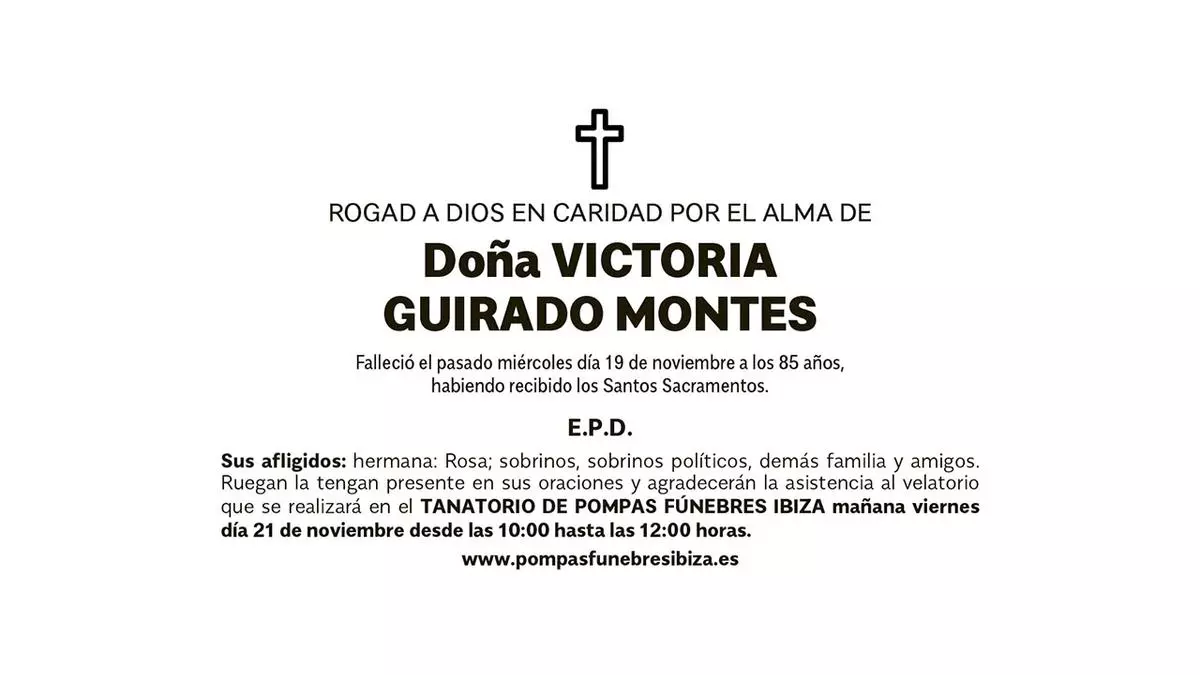 ROGAD A DIOS EN CARIDAD POR EL ALMA DE

Doña VICTORIA
GUIRADO MONTES

Falleció el pasado miércoles día 19 de noviembre a los 85 años,
habiendo recibido los Santos Sacramentos.

E.P.D.

Sus afligidos: hermana: Rosa; sobrinos, sobrinos políticos, demás familia y amigos. Ruegan la tengan presente en sus oraciones y agradecerán la asistencia al velatorio que se realizará en el TANATORIO DE POMPAS FÚNEBRES IBIZA mañana viernes día 21 de noviembre desde las 10:00 hasta las 12:00 horas.

www.pompasfunebresibiza.es